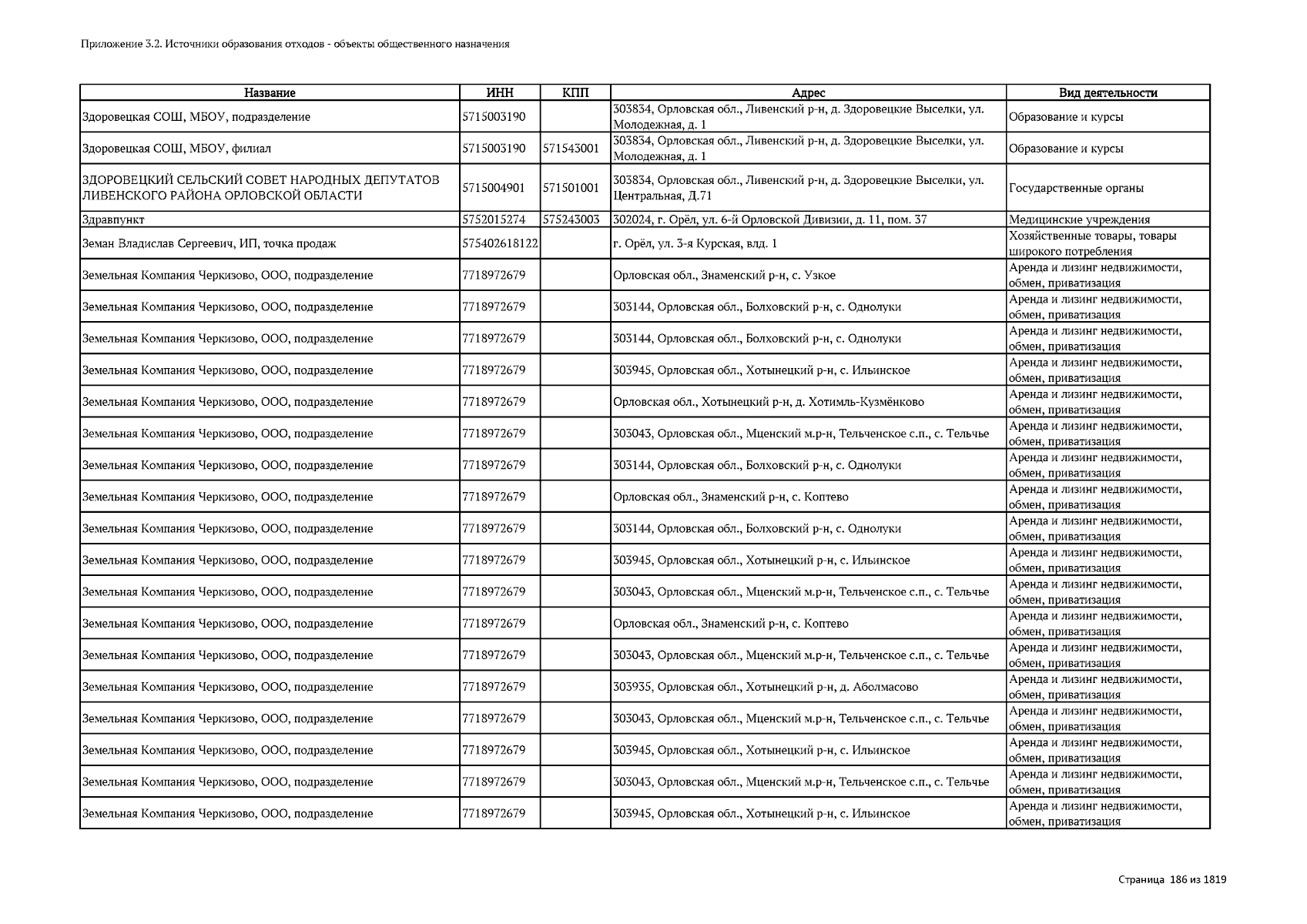 Приложение 3.2. Источники образования отходов - объекты общественного назначения

| Название | ИНН | КПП | Адрес | Вид деятельности |
|---|---|---|---|---|
| Здоровецкая СОШ, МБОУ, подразделение | 5715003190 | | 303834, Орловская обл., Ливенский р-н, д. Здоровецкие Выселки, ул. Молодежная, д. 1 | Образование и курсы |
| Здоровецкая СОШ, МБОУ, филиал | 5715003190 | 571543001 | 303834, Орловская обл., Ливенский р-н, д. Здоровецкие Выселки, ул. Молодежная, д. 1 | Образование и курсы |
| ЗДОРОВЕЦКИЙ СЕЛЬСКИЙ СОВЕТ НАРОДНЫХ ДЕПУТАТОВ ЛИВЕНСКОГО РАЙОНА ОРЛОВСКОЙ ОБЛАСТИ | 5715004901 | 571501001 | 303834, Орловская обл., Ливенский р-н, д. Здоровецкие Выселки, ул. Центральная, Д.71 | Государственные органы |
| Здравпункт | 5752015274 | 575243003 | 302024, г. Орёл, ул. 6-й Орловской Дивизии, д. 11, пом. 37 | Медицинские учреждения |
| Земан Владислав Сергеевич, ИП, точка продаж | 575402618122 | | г. Орёл, ул. 3-я Курская, влд. 1 | Хозяйственные товары, товары широкого потребления |
| Земельная Компания Черкизово, ООО, подразделение | 7718972679 | | Орловская обл., Знаменский р-н, с. Узкое | Аренда и лизинг недвижимости, обмен, приватизация |
| Земельная Компания Черкизово, ООО, подразделение | 7718972679 | | 303144, Орловская обл., Болховский р-н, с. Однолуки | Аренда и лизинг недвижимости, обмен, приватизация |
| Земельная Компания Черкизово, ООО, подразделение | 7718972679 | | 303144, Орловская обл., Болховский р-н, с. Однолуки | Аренда и лизинг недвижимости, обмен, приватизация |
| Земельная Компания Черкизово, ООО, подразделение | 7718972679 | | 303945, Орловская обл., Хотынецкий р-н, с. Ильинское | Аренда и лизинг недвижимости, обмен, приватизация |
| Земельная Компания Черкизово, ООО, подразделение | 7718972679 | | Орловская обл., Хотынецкий р-н, д. Хотимль-Кузмёнково | Аренда и лизинг недвижимости, обмен, приватизация |
| Земельная Компания Черкизово, ООО, подразделение | 7718972679 | | 303043, Орловская обл., Мценский м.р-н, Тельченское с.п., с. Тельчье | Аренда и лизинг недвижимости, обмен, приватизация |
| Земельная Компания Черкизово, ООО, подразделение | 7718972679 | | 303144, Орловская обл., Болховский р-н, с. Однолуки | Аренда и лизинг недвижимости, обмен, приватизация |
| Земельная Компания Черкизово, ООО, подразделение | 7718972679 | | Орловская обл., Знаменский р-н, с. Коптево | Аренда и лизинг недвижимости, обмен, приватизация |
| Земельная Компания Черкизово, ООО, подразделение | 7718972679 | | 303144, Орловская обл., Болховский р-н, с. Однолуки | Аренда и лизинг недвижимости, обмен, приватизация |
| Земельная Компания Черкизово, ООО, подразделение | 7718972679 | | 303945, Орловская обл., Хотынецкий р-н, с. Ильинское | Аренда и лизинг недвижимости, обмен, приватизация |
| Земельная Компания Черкизово, ООО, подразделение | 7718972679 | | 303043, Орловская обл., Мценский м.р-н, Тельченское с.п., с. Тельчье | Аренда и лизинг недвижимости, обмен, приватизация |
| Земельная Компания Черкизово, ООО, подразделение | 7718972679 | | Орловская обл., Знаменский р-н, с. Коптево | Аренда и лизинг недвижимости, обмен, приватизация |
| Земельная Компания Черкизово, ООО, подразделение | 7718972679 | | 303043, Орловская обл., Мценский м.р-н, Тельченское с.п., с. Тельчье | Аренда и лизинг недвижимости, обмен, приватизация |
| Земельная Компания Черкизово, ООО, подразделение | 7718972679 | | 303935, Орловская обл., Хотынецкий р-н, д. Аболмасово | Аренда и лизинг недвижимости, обмен, приватизация |
| Земельная Компания Черкизово, ООО, подразделение | 7718972679 | | 303043, Орловская обл., Мценский м.р-н, Тельченское с.п., с. Тельчье | Аренда и лизинг недвижимости, обмен, приватизация |
| Земельная Компания Черкизово, ООО, подразделение | 7718972679 | | 303945, Орловская обл., Хотынецкий р-н, с. Ильинское | Аренда и лизинг недвижимости, обмен, приватизация |
| Земельная Компания Черкизово, ООО, подразделение | 7718972679 | | 303043, Орловская обл., Мценский м.р-н, Тельченское с.п., с. Тельчье | Аренда и лизинг недвижимости, обмен, приватизация |
| Земельная Компания Черкизово, ООО, подразделение | 7718972679 | | 303945, Орловская обл., Хотынецкий р-н, с. Ильинское | Аренда и лизинг недвижимости, обмен, приватизация |

Страница 186 из 1819